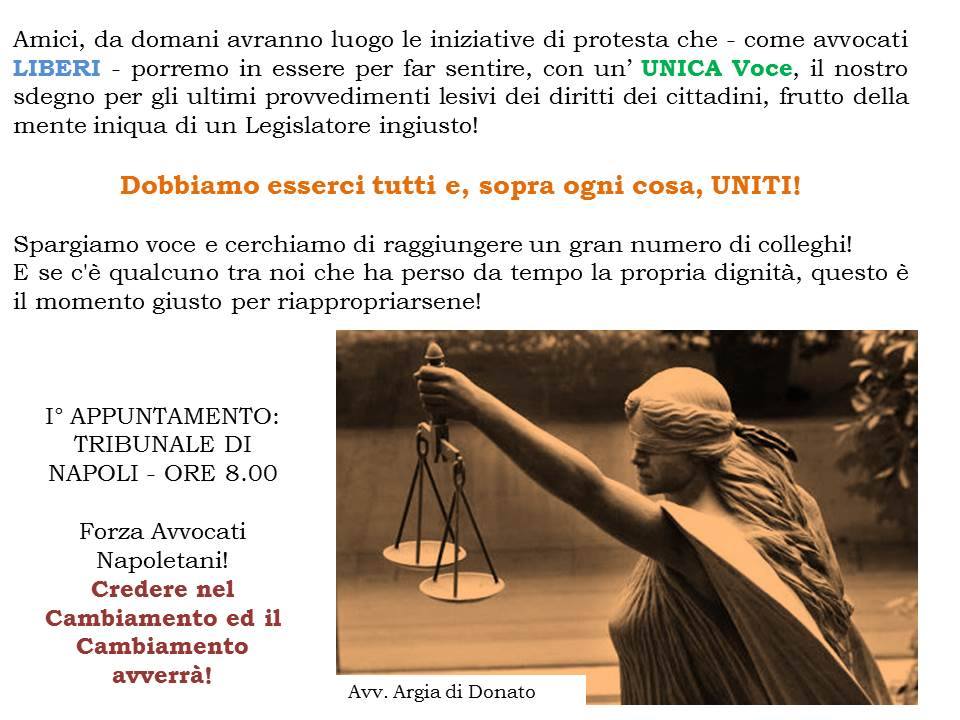 Amici, da domani avranno luogo le iniziative di protesta che - come avvocati LIBERI - porremo in essere per far sentire, con un' UNICA Voce, il nostro sdegno per gli ultimi provvedimenti lesivi dei diritti dei cittadini, frutto della mente iniqua di un Legislatore ingiusto!

Dobbiamo esserci tutti e, sopra ogni cosa, UNITI!

Spargiamo voce e cerchiamo di raggiungere un gran numero di colleghi!
E se c'è qualcuno tra noi che ha perso da tempo la propria dignità, questo è il momento giusto per riappropriarsene!

I° APPUNTAMENTO:
TRIBUNALE DI
NAPOLI - ORE 8.00

Forza Avvocati
Napoletani!
Credere nel
Cambiamento ed il
Cambiamento
avverrà!

Avv. Argia di Donato